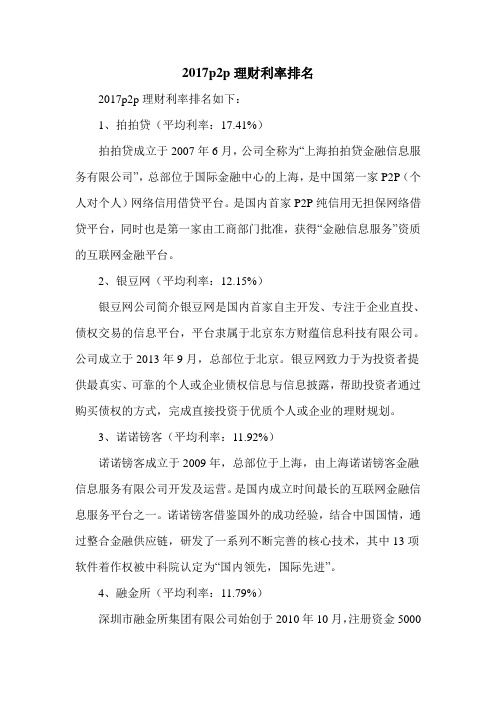 2017p2p 理财利率排名

2017p2p 理财利率排名如下：

1、拍拍贷（平均利率：17.41%）

拍拍贷成立于 2007 年 6 月，公司全称为“上海拍拍贷金融信息服务有限公司”，总部位于国际金融中心的上海，是中国第一家 P2P（个人对个人）网络信用借贷平台。是国内首家 P2P 纯信用无担保网络借贷平台，同时也是第一家由工商部门批准，获得“金融信息服务”资质的互联网金融平台。

2、银豆网（平均利率：12.15%）

银豆网公司简介银豆网是国内首家自主开发、专注于企业直投、债权交易的信息平台，平台隶属于北京东方财蕴信息科技有限公司。公司成立于 2013 年 9 月，总部位于北京。银豆网致力于为投资者提供最真实、可靠的个人或企业债权信息与信息披露，帮助投资者通过购买债权的方式，完成直接投资于优质个人或企业的理财规划。

3、诺诺镑客（平均利率：11.92%）

诺诺镑客成立于 2009 年，总部位于上海，由上海诺诺镑客金融信息服务有限公司开发及运营。是国内成立时间最长的互联网金融信息服务平台之一。诺诺镑客借鉴国外的成功经验，结合中国国情，通过整合金融供应链，研发了一系列不断完善的核心技术，其中 13 项软件着作权被中科院认定为“国内领先，国际先进”。

4、融金所（平均利率：11.79%）

深圳市融金所集团有限公司始创于 2010 年 10 月，注册资金 5000